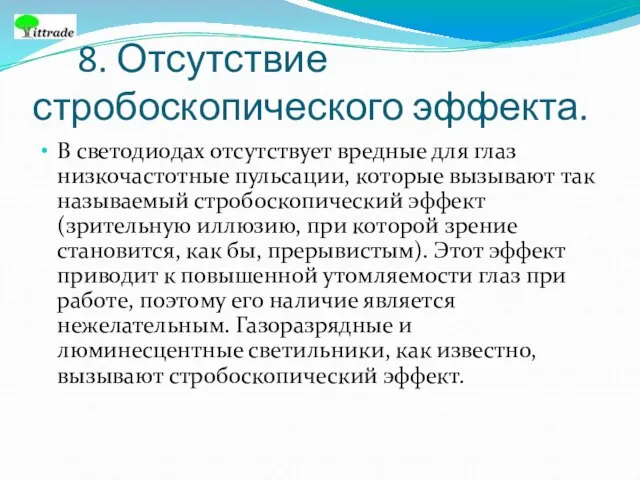 ittrade

8. Отсутствие стробоскопического эффекта.

• В светодиодах отсутствует вредные для глаз низкочастотные пульсации, которые вызывают так называемый стробоскопический эффект (зрительную иллюзию, при которой зрение становится, как бы, прерывистым). Этот эффект приводит к повышенной утомляемости глаз при работе, поэтому его наличие является нежелательным. Газоразрядные и люминесцентные светильники, как известно, вызывают стробоскопический эффект.